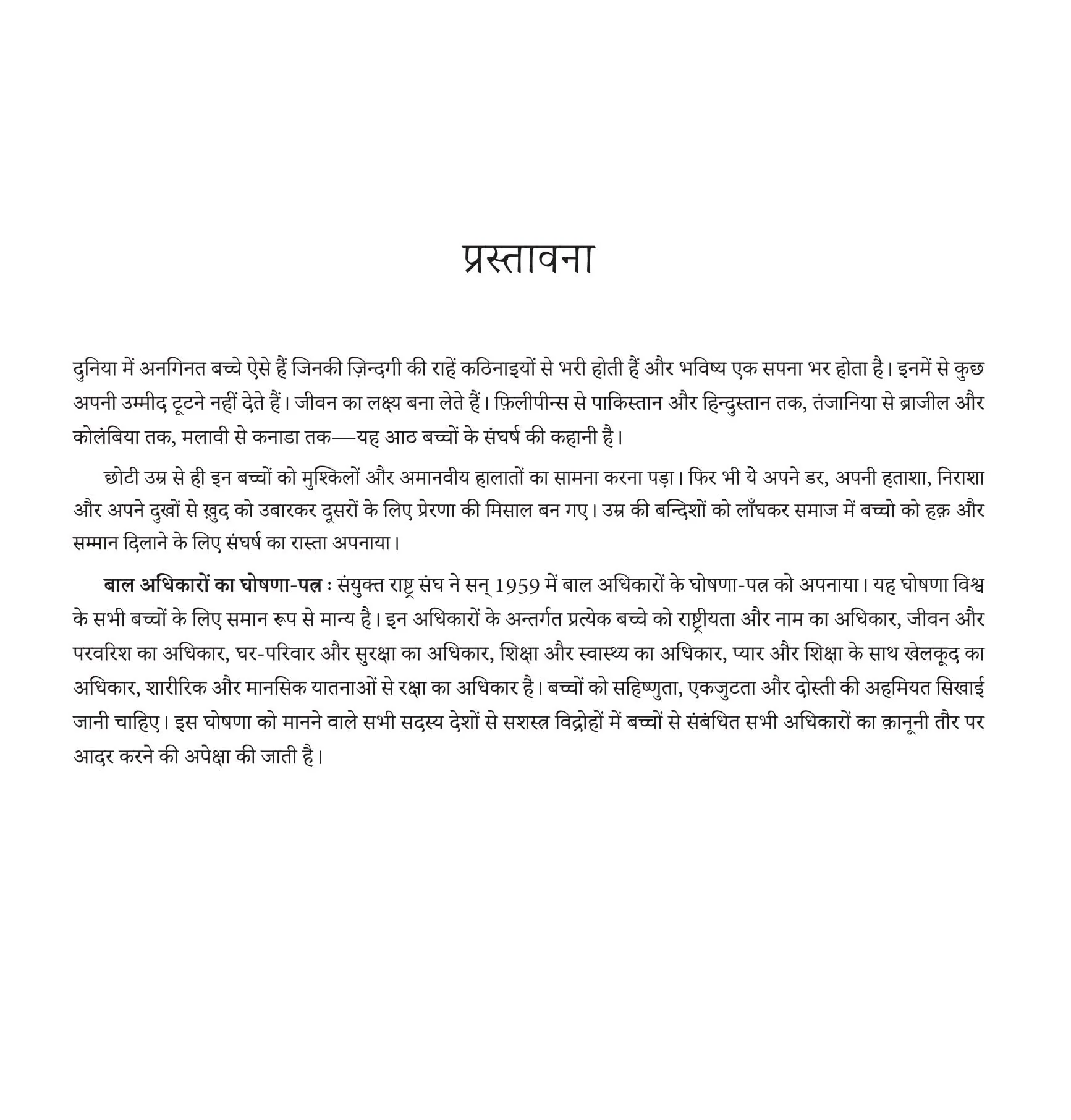 प्रस्तावना

दुनिया में अनगिनत बच्चे ऐसे हैं जिनकी ज़िन्दगी की राहें कठिनाइयों से भरी होती हैं और भविष्य एक सपना भर होता है। इनमें से कुछ अपनी उम्मीद टूटने नहीं देते हैं। जीवन का लक्ष्य बना लेते हैं। फ़िलीपीन्स से पाकिस्तान और हिन्दुस्तान तक, तंजानिया से ब्राजील और कोलंबिया तक, मलावी से कनाडा तक—यह आठ बच्चों के संघर्ष की कहानी है।

छोटी उम्र से ही इन बच्चों को मुश्किलों और अमानवीय हालातों का सामना करना पड़ा। फिर भी ये अपने डर, अपनी हताशा, निराशा और अपने दुखों से ख़ुद को उबारकर दूसरों के लिए प्रेरणा की मिसाल बन गए। उम्र की बन्दिशों को लाँघकर समाज में बच्चो को हक़ और सम्मान दिलाने के लिए संघर्ष का रास्ता अपनाया।

बाल अधिकारों का घोषणा-पत्र : संयुक्त राष्ट्र संघ ने सन् 1959 में बाल अधिकारों के घोषणा-पत्र को अपनाया। यह घोषणा विश्व के सभी बच्चों के लिए समान रूप से मान्य है। इन अधिकारों के अन्तर्गत प्रत्येक बच्चे को राष्ट्रीयता और नाम का अधिकार, जीवन और परवरिश का अधिकार, घर-परिवार और सुरक्षा का अधिकार, शिक्षा और स्वास्थ्य का अधिकार, प्यार और शिक्षा के साथ खेलकूद का अधिकार, शारीरिक और मानसिक यातनाओं से रक्षा का अधिकार है। बच्चों को सहिष्णुता, एकजुटता और दोस्ती की अहमियत सिखाई जानी चाहिए। इस घोषणा को मानने वाले सभी सदस्य देशों से सशस्त्र विद्रोहों में बच्चों से संबंधित सभी अधिकारों का क़ानूनी तौर पर आदर करने की अपेक्षा की जाती है।